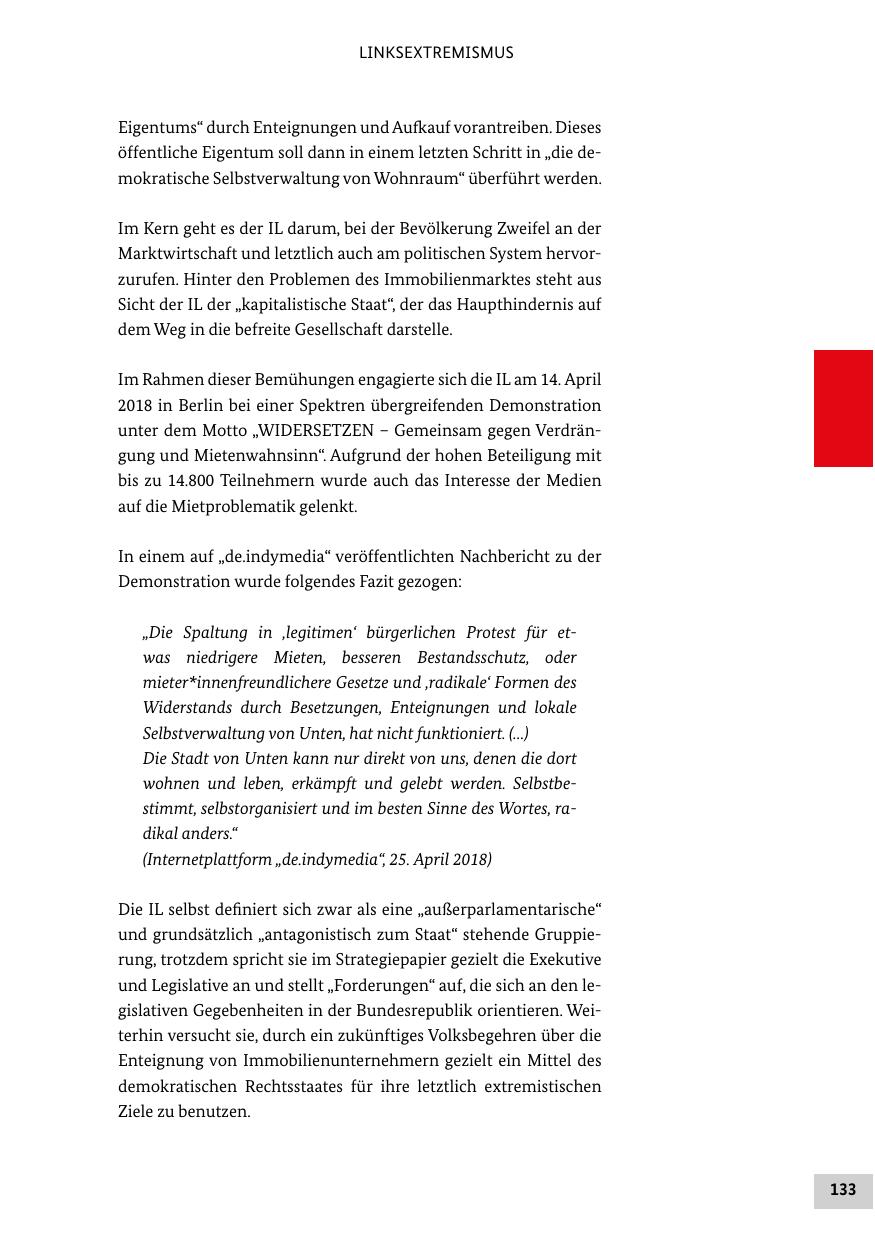 LINKSEXTREMISMUS

Eigentums“ durch Enteignungen und Aufkauf vorantreiben. Dieses öffentliche Eigentum soll dann in einem letzten Schritt in „die demokratische Selbstverwaltung von Wohnraum“ überführt werden.

Im Kern geht es der IL darum, bei der Bevölkerung Zweifel an der Marktwirtschaft und letztlich auch am politischen System hervorzurufen. Hinter den Problemen des Immobilienmarktes steht aus Sicht der IL der „kapitalistische Staat“, der das Haupthindernis auf dem Weg in die befreite Gesellschaft darstelle.

Im Rahmen dieser Bemühungen engagierte sich die IL am 14. April 2018 in Berlin bei einer Spektren übergreifenden Demonstration unter dem Motto „WIDERSETZEN – Gemeinsam gegen Verdrängung und Mietenwahnsinn“. Aufgrund der hohen Beteiligung mit bis zu 14.800 Teilnehmern wurde auch das Interesse der Medien auf die Mietproblematik gelenkt.

In einem auf „de.indymedia“ veröffentlichten Nachbericht zu der Demonstration wurde folgendes Fazit gezogen:

„Die Spaltung in ‚legitimen‘ bürgerlichen Protest für etwas niedrigere Mieten, besseren Bestandsschutz, oder mieter*innenfreundlichere Gesetze und ‚radikale‘ Formen des Widerstands durch Besetzungen, Enteignungen und lokale Selbstverwaltung von Unten, hat nicht funktioniert. (...)
Die Stadt von Unten kann nur direkt von uns, denen die dort wohnen und leben, erkämpft und gelebt werden. Selbstbestimmt, selbstorganisiert und im besten Sinne des Wortes, radikal anders.“
(Internetplattform „de.indymedia“, 25. April 2018)

Die IL selbst definiert sich zwar als eine „außerparlamentarische“ und grundsätzlich „antagonistisch zum Staat“ stehende Gruppierung, trotzdem spricht sie im Strategiepapier gezielt die Exekutive und Legislative an und stellt „Forderungen“ auf, die sich an den legislativen Gegebenheiten in der Bundesrepublik orientieren. Weiterhin versucht sie, durch ein zukünftiges Volksbegehren über die Enteignung von Immobilienunternehmern gezielt ein Mittel des demokratischen Rechtsstaates für ihre letztlich extremistischen Ziele zu benutzen.

133